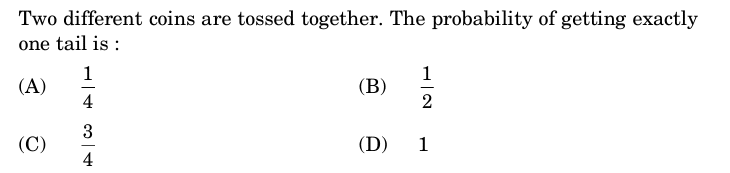 Two different coins are tossed together. The probability of getting exactly one tail is :

(A) $\frac{1}{4}$

(B) $\frac{1}{2}$

(C) $\frac{3}{4}$

(D) 1